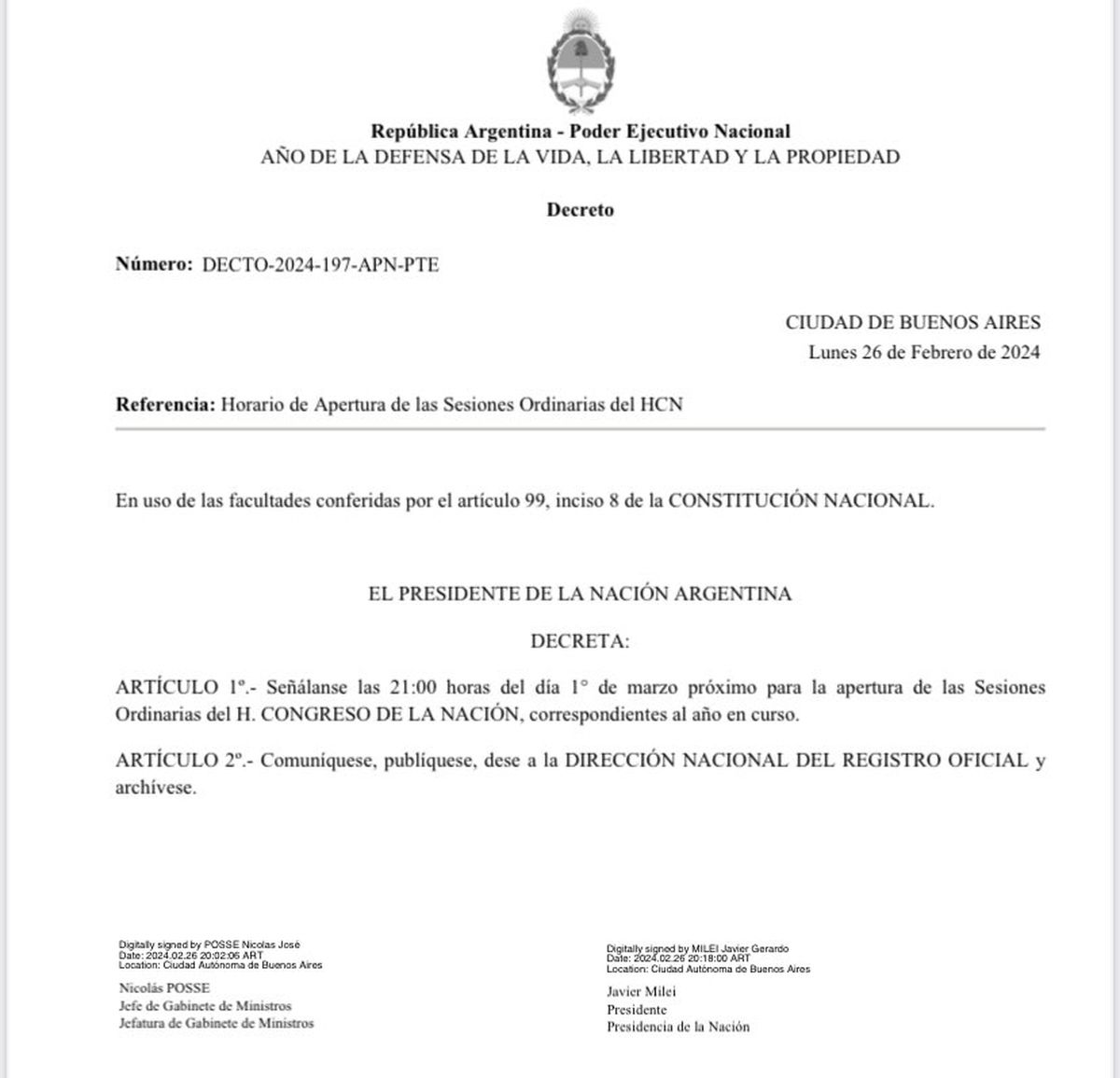 República Argentina - Poder Ejecutivo Nacional
AÑO DE LA DEFENSA DE LA VIDA, LA LIBERTAD Y LA PROPIEDAD

Decreto

Número: DECTO-2024-197-APN-PTE

CIUDAD DE BUENOS AIRES
Lunes 26 de Febrero de 2024

Referencia: Horario de Apertura de las Sesiones Ordinarias del HCN

En uso de las facultades conferidas por el artículo 99, inciso 8 de la CONSTITUCIÓN NACIONAL.

EL PRESIDENTE DE LA NACIÓN ARGENTINA

DECRETA:

ARTÍCULO 1º.- Señálanse las 21:00 horas del día 1° de marzo próximo para la apertura de las Sesiones Ordinarias del H. CONGRESO DE LA NACIÓN, correspondientes al año en curso.

ARTÍCULO 2º.- Comuníquese, publíquese, dese a la DIRECCIÓN NACIONAL DEL REGISTRO OFICIAL y archívese.

Digitally signed by POSSE Nicolas José
Date: 2024.02.26 20:02:06 ART
Location: Ciudad Autónoma de Buenos Aires

Nicolás POSSE
Jefe de Gabinete de Ministros
Jefatura de Gabinete de Ministros

Digitally signed by MILEI Javier Gerardo
Date: 2024.02.26 20:18:00 ART
Location: Ciudad Autónoma de Buenos Aires

Javier Milei
Presidente
Presidencia de la Nación